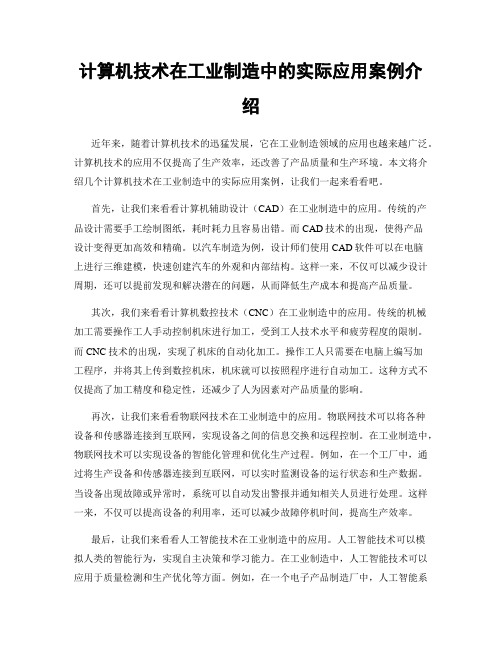 计算机技术在工业制造中的实际应用案例介绍

近年来，随着计算机技术的迅猛发展，它在工业制造领域的应用也越来越广泛。计算机技术的应用不仅提高了生产效率，还改善了产品质量和生产环境。本文将介绍几个计算机技术在工业制造中的实际应用案例，让我们一起来看看吧。

首先，让我们来看看计算机辅助设计（CAD）在工业制造中的应用。传统的产品设计需要手工绘制图纸，耗时耗力且容易出错。而CAD技术的出现，使得产品设计变得更加高效和精确。以汽车制造为例，设计师们使用CAD软件可以在电脑上进行三维建模，快速创建汽车的外观和内部结构。这样一来，不仅可以减少设计周期，还可以提前发现和解决潜在的问题，从而降低生产成本和提高产品质量。

其次，我们来看看计算机数控技术（CNC）在工业制造中的应用。传统的机械加工需要操作工人手动控制机床进行加工，受到工人技术水平和疲劳程度的限制。而CNC技术的出现，实现了机床的自动化加工。操作工人只需要在电脑上编写加工程序，并将其上传到数控机床，机床就可以按照程序进行自动加工。这种方式不仅提高了加工精度和稳定性，还减少了人为因素对产品质量的影响。

再次，让我们来看看物联网技术在工业制造中的应用。物联网技术可以将各种设备和传感器连接到互联网，实现设备之间的信息交换和远程控制。在工业制造中，物联网技术可以实现设备的智能化管理和优化生产过程。例如，在一个工厂中，通过将生产设备和传感器连接到互联网，可以实时监测设备的运行状态和生产数据。当设备出现故障或异常时，系统可以自动发出警报并通知相关人员进行处理。这样一来，不仅可以提高设备的利用率，还可以减少故障停机时间，提高生产效率。

最后，让我们来看看人工智能技术在工业制造中的应用。人工智能技术可以模拟人类的智能行为，实现自主决策和学习能力。在工业制造中，人工智能技术可以应用于质量检测和生产优化等方面。例如，在一个电子产品制造厂中，人工智能系